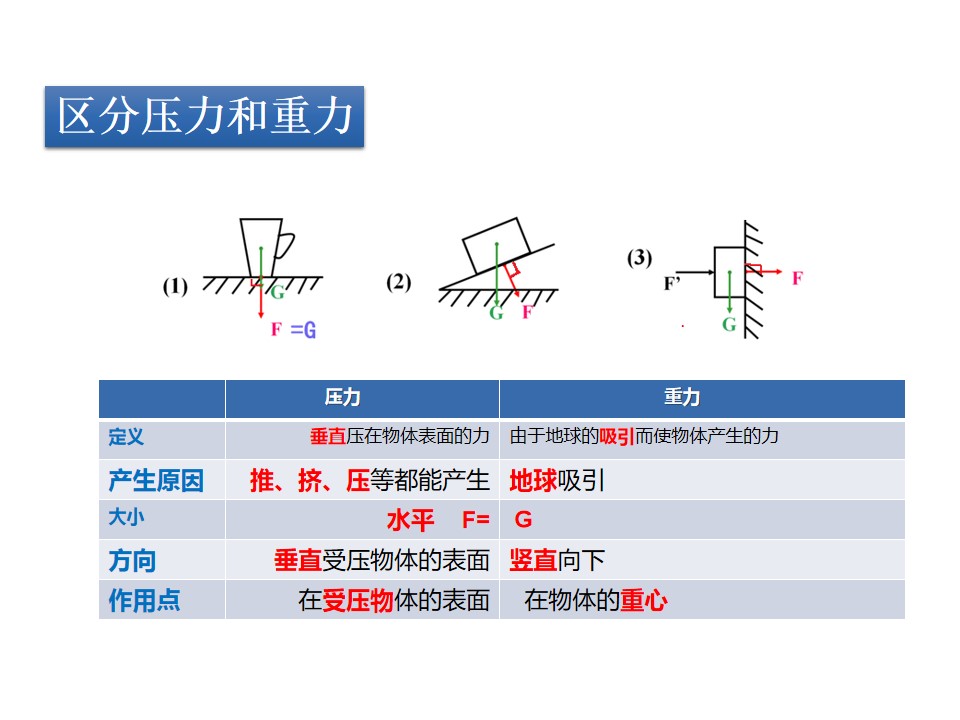 区分压力和重力

(1)
G
F =G

(2)
G
F

(3)
F'
F
G

| | 压力 | 重力 |
|---|---|---|
| 定义 | 垂直压在物体表面的力 | 由于地球的吸引而使物体产生的力 |
| 产生原因 | 推、挤、压等都能产生 | 地球吸引 |
| 大小 | 水平 F= | G |
| 方向 | 垂直受压物体的表面 | 竖直向下 |
| 作用点 | 在受压物体的表面 | 在物体的重心 |